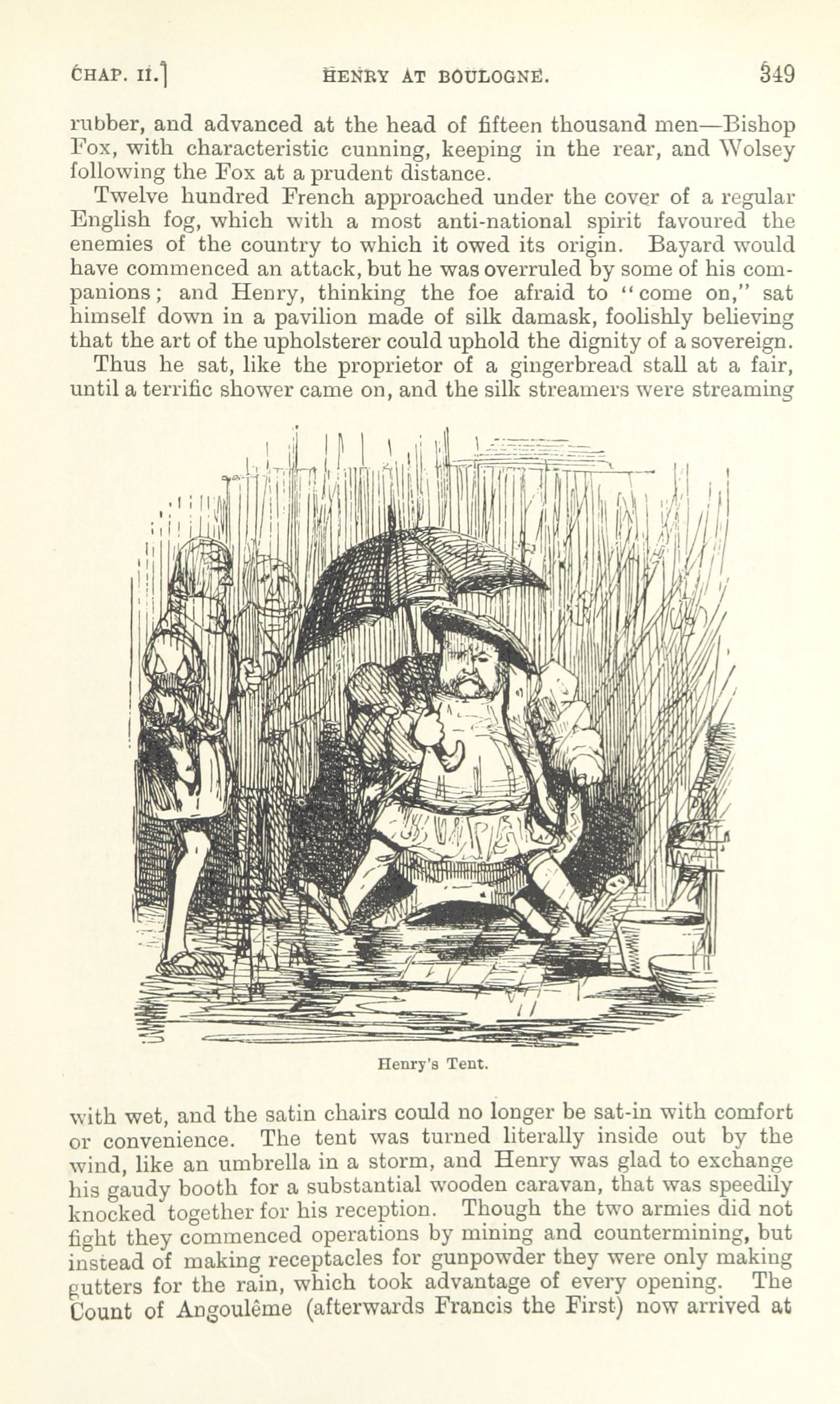 CHAP. II.] HENRY AT BOULOGNE. 349

rubber, and advanced at the head of fifteen thousand men—Bishop Fox, with characteristic cunning, keeping in the rear, and Wolsey following the Fox at a prudent distance.

Twelve hundred French approached under the cover of a regular English fog, which with a most anti-national spirit favoured the enemies of the country to which it owed its origin. Bayard would have commenced an attack, but he was overruled by some of his companions; and Henry, thinking the foe afraid to "come on," sat himself down in a pavilion made of silk damask, foolishly believing that the art of the upholsterer could uphold the dignity of a sovereign.

Thus he sat, like the proprietor of a gingerbread stall at a fair, until a terrific shower came on, and the silk streamers were streaming

Henry's Tent.

with wet, and the satin chairs could no longer be sat-in with comfort or convenience. The tent was turned literally inside out by the wind, like an umbrella in a storm, and Henry was glad to exchange his gaudy booth for a substantial wooden caravan, that was speedily knocked together for his reception. Though the two armies did not fight they commenced operations by mining and countermining, but instead of making receptacles for gunpowder they were only making gutters for the rain, which took advantage of every opening. The Count of Angoulême (afterwards Francis the First) now arrived at